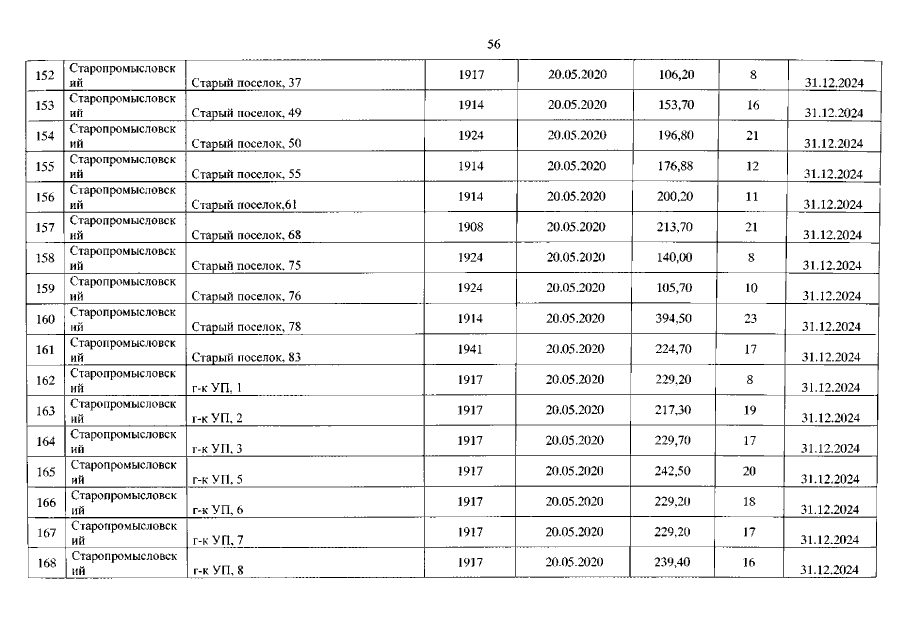 56

| 152 | Старопромысловский | Старый поселок, 37 | 1917 | 20.05.2020 | 106,20 | 8 | 31.12.2024 |
|---|---|---|---|---|---|---|---|
| 153 | Старопромысловский | Старый поселок, 49 | 1914 | 20.05.2020 | 153,70 | 16 | 31.12.2024 |
| 154 | Старопромысловский | Старый поселок, 50 | 1924 | 20.05.2020 | 196,80 | 21 | 31.12.2024 |
| 155 | Старопромысловский | Старый поселок, 55 | 1914 | 20.05.2020 | 176,88 | 12 | 31.12.2024 |
| 156 | Старопромысловский | Старый поселок,61 | 1914 | 20.05.2020 | 200,20 | 11 | 31.12.2024 |
| 157 | Старопромысловский | Старый поселок, 68 | 1908 | 20.05.2020 | 213,70 | 21 | 31.12.2024 |
| 158 | Старопромысловский | Старый поселок, 75 | 1924 | 20.05.2020 | 140,00 | 8 | 31.12.2024 |
| 159 | Старопромысловский | Старый поселок, 76 | 1924 | 20.05.2020 | 105,70 | 10 | 31.12.2024 |
| 160 | Старопромысловский | Старый поселок, 78 | 1914 | 20.05.2020 | 394,50 | 23 | 31.12.2024 |
| 161 | Старопромысловский | Старый поселок, 83 | 1941 | 20.05.2020 | 224,70 | 17 | 31.12.2024 |
| 162 | Старопромысловский | г-к УП, 1 | 1917 | 20.05.2020 | 229,20 | 8 | 31.12.2024 |
| 163 | Старопромысловский | г-к УП, 2 | 1917 | 20.05.2020 | 217,30 | 19 | 31.12.2024 |
| 164 | Старопромысловский | г-к УП, 3 | 1917 | 20.05.2020 | 229,70 | 17 | 31.12.2024 |
| 165 | Старопромысловский | г-к УП, 5 | 1917 | 20.05.2020 | 242,50 | 20 | 31.12.2024 |
| 166 | Старопромысловский | г-к УП, 6 | 1917 | 20.05.2020 | 229,20 | 18 | 31.12.2024 |
| 167 | Старопромысловский | г-к УП, 7 | 1917 | 20.05.2020 | 229,20 | 17 | 31.12.2024 |
| 168 | Старопромысловский | г-к УП, 8 | 1917 | 20.05.2020 | 239,40 | 16 | 31.12.2024 |